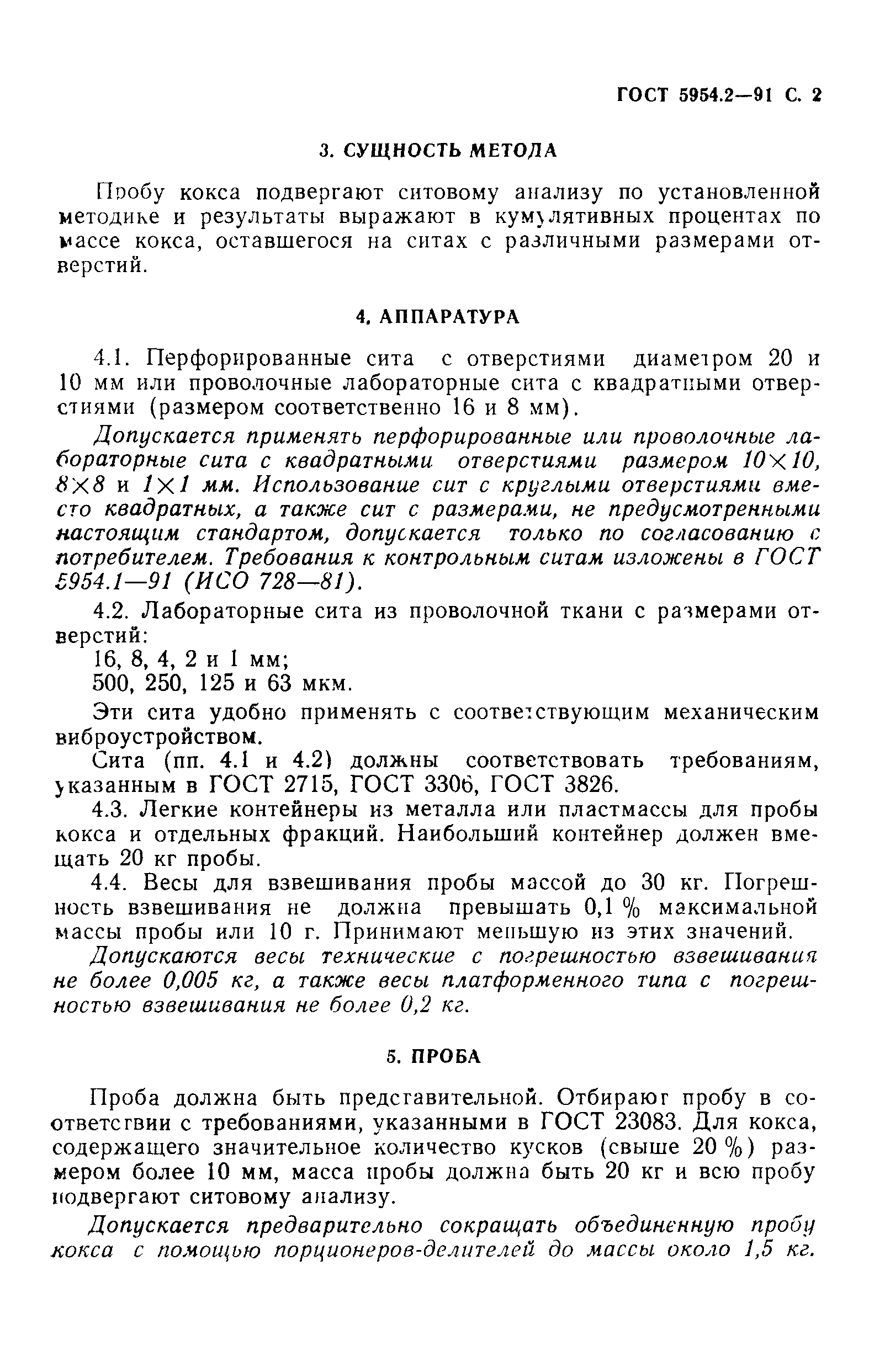 ГОСТ 5954.2—91 С. 2

3. СУЩНОСТЬ МЕТОДА

Пробу кокса подвергают ситовому анализу по установленной методике и результаты выражают в кумулятивных процентах по массе кокса, оставшегося на ситах с различными размерами отверстий.

4. АППАРАТУРА

4.1. Перфорированные сита с отверстиями диаметром 20 и 10 мм или проволочные лабораторные сита с квадратными отверстиями (размером соответственно 16 и 8 мм).

Допускается применять перфорированные или проволочные лабораторные сита с квадратными отверстиями размером $10\times10$, $8\times8$ и $1\times1$ мм. Использование сит с круглыми отверстиями вместо квадратных, а также сит с размерами, не предусмотренными настоящим стандартом, допускается только по согласованию с потребителем. Требования к контрольным ситам изложены в ГОСТ 5954.1—91 (ИСО 728—81).

4.2. Лабораторные сита из проволочной ткани с размерами отверстий:

16, 8, 4, 2 и 1 мм;

500, 250, 125 и 63 мкм.

Эти сита удобно применять с соответствующим механическим виброустройством.

Сита (пп. 4.1 и 4.2) должны соответствовать требованиям, указанным в ГОСТ 2715, ГОСТ 3306, ГОСТ 3826.

4.3. Легкие контейнеры из металла или пластмассы для пробы кокса и отдельных фракций. Наибольший контейнер должен вмещать 20 кг пробы.

4.4. Весы для взвешивания пробы массой до 30 кг. Погрешность взвешивания не должна превышать 0,1 % максимальной массы пробы или 10 г. Принимают меньшую из этих значений.

Допускаются весы технические с погрешностью взвешивания не более 0,005 кг, а также весы платформенного типа с погрешностью взвешивания не более 0,2 кг.

5. ПРОБА

Проба должна быть представительной. Отбирают пробу в соответствии с требованиями, указанными в ГОСТ 23083. Для кокса, содержащего значительное количество кусков (свыше 20 %) размером более 10 мм, масса пробы должна быть 20 кг и всю пробу подвергают ситовому анализу.

Допускается предварительно сокращать объединенную пробу кокса с помощью порционеров-делителей до массы около 1,5 кг.